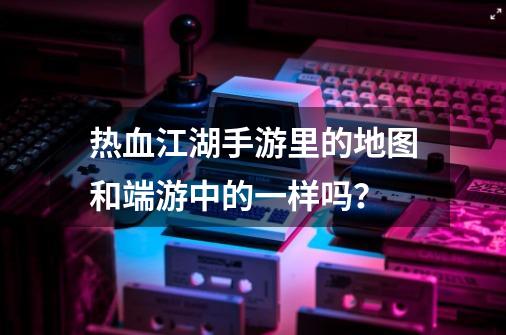 热血江湖手游里的地图和端游中的一样吗？